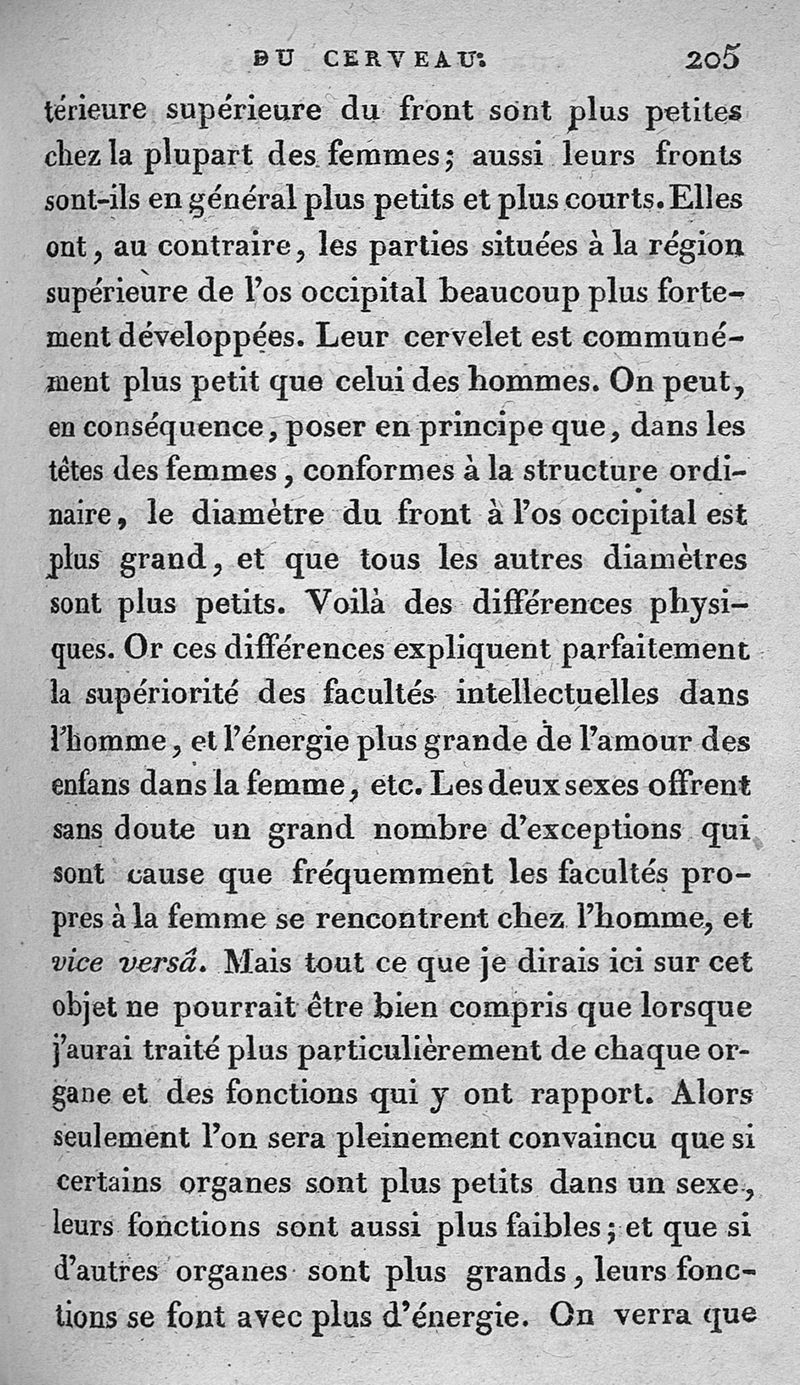 DU CERVEAU. 205

térieure supérieure du front sont plus petites chez la plupart des femmes; aussi leurs fronts sont-ils en général plus petits et plus courts. Elles ont, au contraire, les parties situées à la région supérieure de l'os occipital beaucoup plus fortement développées. Leur cervelet est communément plus petit que celui des hommes. On peut, en conséquence, poser en principe que, dans les têtes des femmes, conformes à la structure ordinaire, le diamètre du front à l'os occipital est plus grand, et que tous les autres diamètres sont plus petits. Voilà des différences physiques. Or ces différences expliquent parfaitement la supériorité des facultés intellectuelles dans l'homme, et l'énergie plus grande de l'amour des enfans dans la femme, etc. Les deux sexes offrent sans doute un grand nombre d'exceptions qui sont cause que fréquemment les facultés propres à la femme se rencontrent chez l'homme, et vice versâ. Mais tout ce que je dirais ici sur cet objet ne pourrait être bien compris que lorsque j'aurai traité plus particulièrement de chaque organe et des fonctions qui y ont rapport. Alors seulement l'on sera pleinement convaincu que si certains organes sont plus petits dans un sexe, leurs fonctions sont aussi plus faibles; et que si d'autres organes sont plus grands, leurs fonctions se font avec plus d'énergie. On verra que